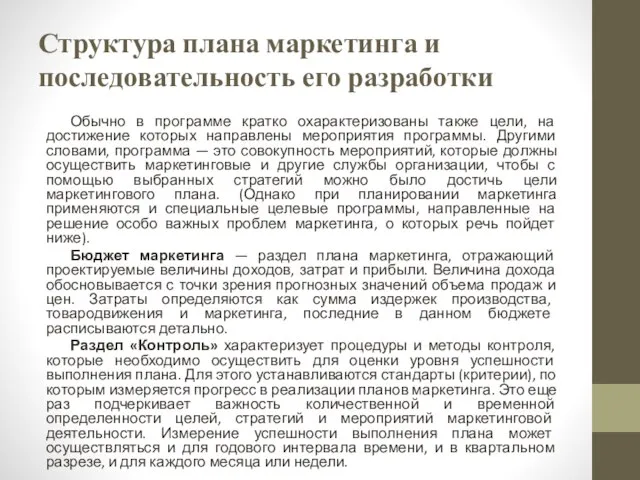 Структура плана маркетинга и последовательность его разработки

Обычно в программе кратко охарактеризованы также цели, на достижение которых направлены мероприятия программы. Другими словами, программа — это совокупность мероприятий, которые должны осуществить маркетинговые и другие службы организации, чтобы с помощью выбранных стратегий можно было достичь цели маркетингового плана. (Однако при планировании маркетинга применяются и специальные целевые программы, направленные на решение особо важных проблем маркетинга, о которых речь пойдет ниже).

Бюджет маркетинга — раздел плана маркетинга, отражающий проектируемые величины доходов, затрат и прибыли. Величина дохода обосновывается с точки зрения прогнозных значений объема продаж и цен. Затраты определяются как сумма издержек производства, товародвижения и маркетинга, последние в данном бюджете расписываются детально.

Раздел «Контроль» характеризует процедуры и методы контроля, которые необходимо осуществить для оценки уровня успешности выполнения плана. Для этого устанавливаются стандарты (критерии), по которым измеряется прогресс в реализации планов маркетинга. Это еще раз подчеркивает важность количественной и временной определенности целей, стратегий и мероприятий маркетинговой деятельности. Измерение успешности выполнения плана может осуществляться и для годового интервала времени, и в квартальном разрезе, и для каждого месяца или недели.